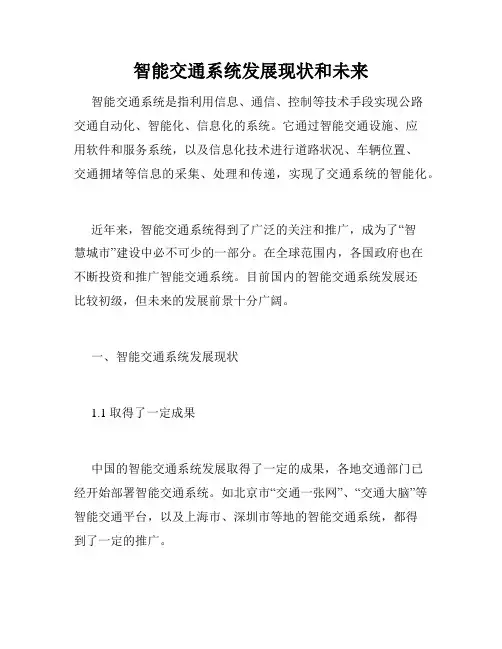 智能交通系统发展现状和未来

智能交通系统是指利用信息、通信、控制等技术手段实现公路交通自动化、智能化、信息化的系统。它通过智能交通设施、应用软件和服务系统，以及信息化技术进行道路状况、车辆位置、交通拥堵等信息的采集、处理和传递，实现了交通系统的智能化。

近年来，智能交通系统得到了广泛的关注和推广，成为了“智慧城市”建设中必不可少的一部分。在全球范围内，各国政府也在不断投资和推广智能交通系统。目前国内的智能交通系统发展还比较初级，但未来的发展前景十分广阔。

一、智能交通系统发展现状

1.1 取得了一定成果

中国的智能交通系统发展取得了一定的成果，各地交通部门已经开始部署智能交通系统。如北京市“交通一张网”、“交通大脑”等智能交通平台，以及上海市、深圳市等地的智能交通系统，都得到了一定的推广。